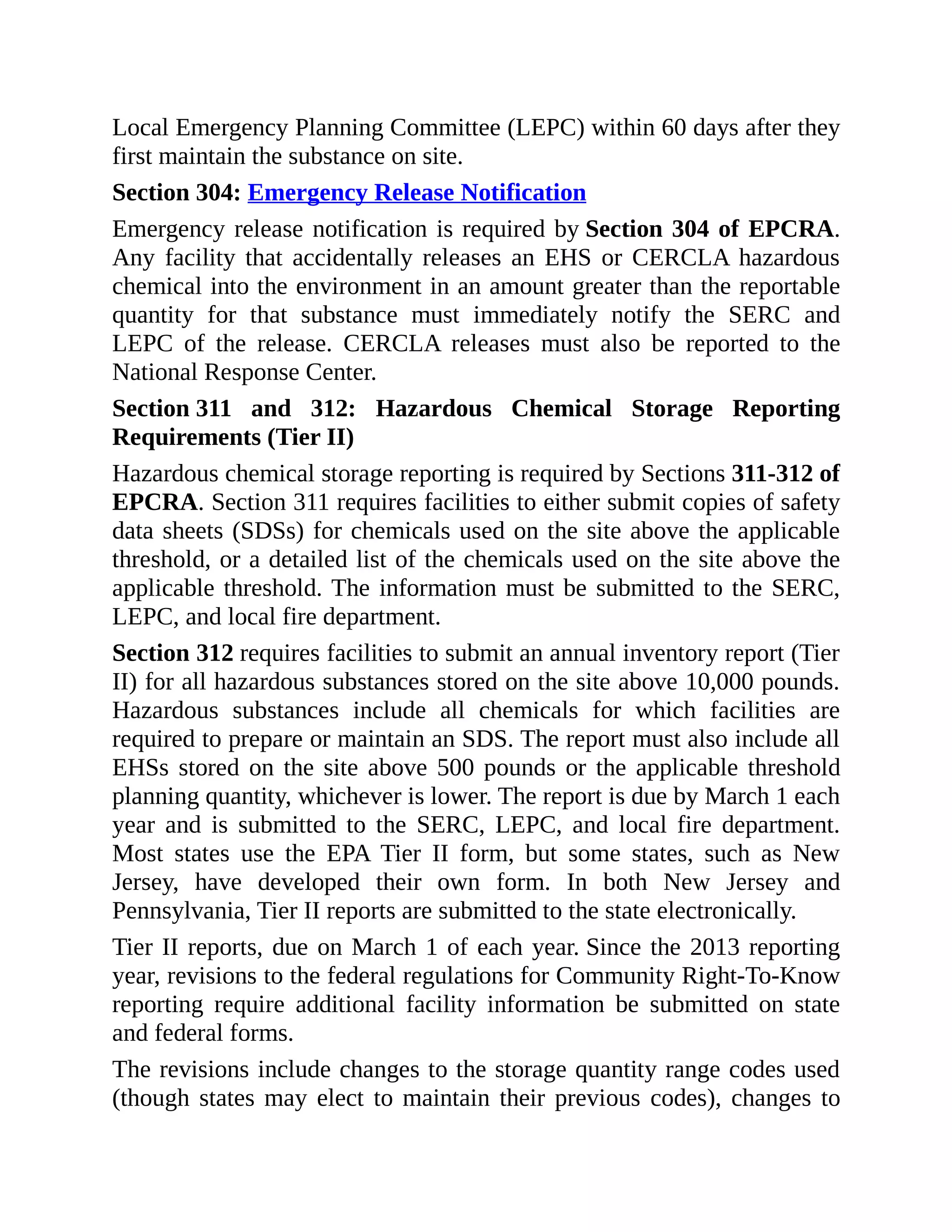 Local Emergency Planning Committee (LEPC) within 60 days after they first maintain the substance on site.

Section 304: Emergency Release Notification

Emergency release notification is required by Section 304 of EPCRA. Any facility that accidentally releases an EHS or CERCLA hazardous chemical into the environment in an amount greater than the reportable quantity for that substance must immediately notify the SERC and LEPC of the release. CERCLA releases must also be reported to the National Response Center.

Section 311 and 312: Hazardous Chemical Storage Reporting Requirements (Tier II)

Hazardous chemical storage reporting is required by Sections 311-312 of EPCRA. Section 311 requires facilities to either submit copies of safety data sheets (SDSs) for chemicals used on the site above the applicable threshold, or a detailed list of the chemicals used on the site above the applicable threshold. The information must be submitted to the SERC, LEPC, and local fire department.

Section 312 requires facilities to submit an annual inventory report (Tier II) for all hazardous substances stored on the site above 10,000 pounds. Hazardous substances include all chemicals for which facilities are required to prepare or maintain an SDS. The report must also include all EHSs stored on the site above 500 pounds or the applicable threshold planning quantity, whichever is lower. The report is due by March 1 each year and is submitted to the SERC, LEPC, and local fire department. Most states use the EPA Tier II form, but some states, such as New Jersey, have developed their own form. In both New Jersey and Pennsylvania, Tier II reports are submitted to the state electronically.

Tier II reports, due on March 1 of each year. Since the 2013 reporting year, revisions to the federal regulations for Community Right-To-Know reporting require additional facility information be submitted on state and federal forms.

The revisions include changes to the storage quantity range codes used (though states may elect to maintain their previous codes), changes to